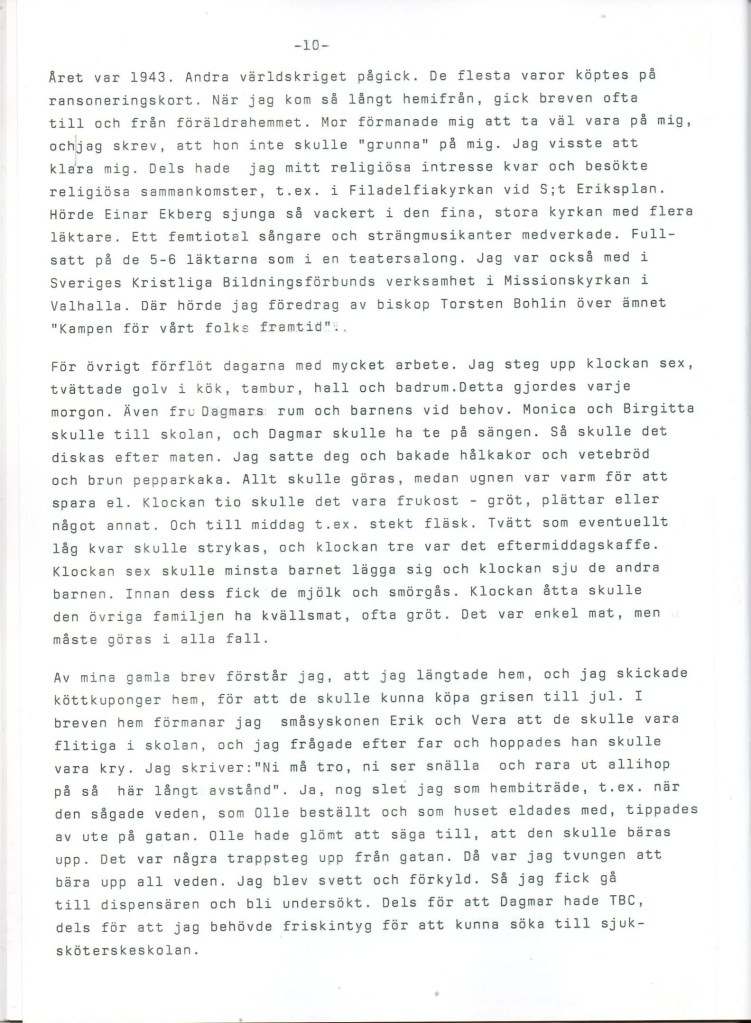 -10-

Året var 1943. Andra världskriget pågick. De flesta varor köptes på ransoneringskort. När jag kom så långt hemifrån, gick breven ofta till och från föräldrahemmet. Mor förmanade mig att ta väl vara på mig, och jag skrev, att hon inte skulle "grunna" på mig. Jag visste att klara mig. Dels hade jag mitt religiösa intresse kvar och besökte religiösa sammankomster, t.ex. i Filadelfiakyrkan vid S;t Eriksplan. Hörde Einar Ekberg sjunga så vackert i den fina, stora kyrkan med flera läktare. Ett femtiotal sångare och strängmusikanter medverkade. Fullsatt på de 5-6 läktarna som i en teatersalong. Jag var också med i Sveriges Kristliga Bildningsförbunds verksamhet i Missionskyrkan i Valhalla. Där hörde jag föredrag av biskop Torsten Bohlin över ämnet "Kampen för vårt folks framtid".

För övrigt förflöt dagarna med mycket arbete. Jag steg upp klockan sex, tvättade golv i kök, tambur, hall och badrum.Detta gjordes varje morgon. Även fru Dagmars rum och barnens vid behov. Monica och Birgitta skulle till skolan, och Dagmar skulle ha te på sängen. Så skulle det diskas efter maten. Jag satte deg och bakade hålkakor och vetebröd och brun pepparkaka. Allt skulle göras, medan ugnen var varm för att spara el. Klockan tio skulle det vara frukost - gröt, plättar eller något annat. Och till middag t.ex. stekt fläsk. Tvätt som eventuellt låg kvar skulle strykas, och klockan tre var det eftermiddagskaffe. Klockan sex skulle minsta barnet lägga sig och klockan sju de andra barnen. Innan dess fick de mjölk och smörgås. Klockan åtta skulle den övriga familjen ha kvällsmat, ofta gröt. Det var enkel mat, men måste göras i alla fall.

Av mina gamla brev förstår jag, att jag längtade hem, och jag skickade köttkuponger hem, för att de skulle kunna köpa grisen till jul. I breven hem förmanar jag småsyskonen Erik och Vera att de skulle vara flitiga i skolan, och jag frågade efter far och hoppades han skulle vara kry. Jag skriver:"Ni må tro, ni ser snälla och rara ut allihop på så här långt avstånd". Ja, nog slet jag som hembiträde, t.ex. när den sågade veden, som Olle beställt och som huset eldades med, tippades av ute på gatan. Olle hade glömt att säga till, att den skulle bäras upp. Det var några trappsteg upp från gatan. Då var jag tvungen att bära upp all veden. Jag blev svett och förkyld. Så jag fick gå till dispensären och bli undersökt. Dels för att Dagmar hade TBC, dels för att jag behövde friskintyg för att kunna söka till sjuksköterskeskolan.